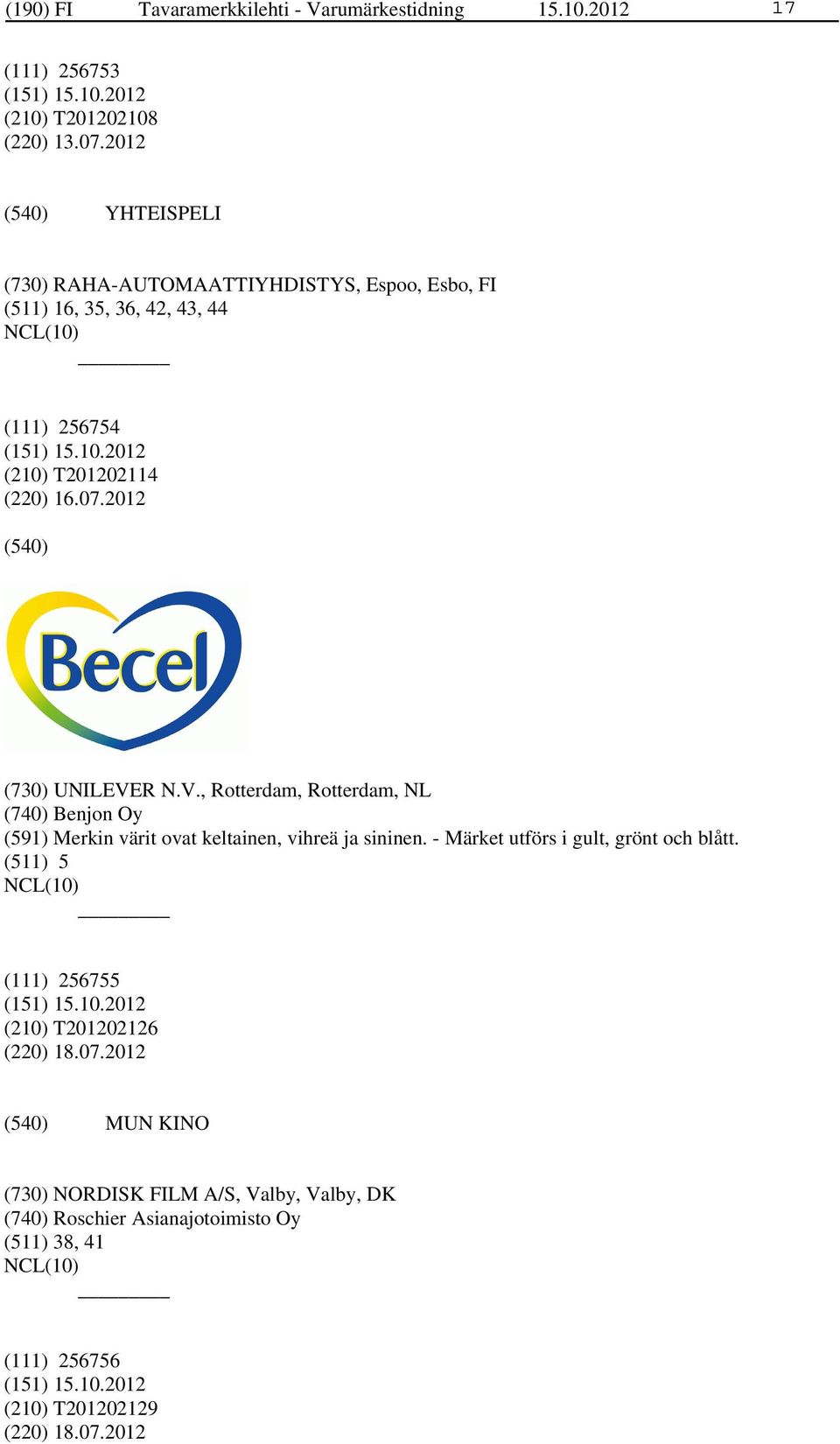 (190) FI Tavaramerkkilehti - Varumärkestidning 15.10.2012 17

(111) 256753
(151) 15.10.2012
(210) T201202108
(220) 13.07.2012

(540) YHTEISPELI

(730) RAHA-AUTOMAATTIYHDISTYS, Espoo, Esbo, FI
(511) 16, 35, 36, 42, 43, 44
NCL(10)

(111) 256754
(151) 15.10.2012
(210) T201202114
(220) 16.07.2012

(540)

Becel

(730) UNILEVER N.V., Rotterdam, Rotterdam, NL
(740) Benjon Oy
(591) Merkin värit ovat keltainen, vihreä ja sininen. - Märket utförs i gult, grönt och blått.
(511) 5
NCL(10)

(111) 256755
(151) 15.10.2012
(210) T201202126
(220) 18.07.2012

(540) MUN KINO

(730) NORDISK FILM A/S, Valby, Valby, DK
(740) Roschier Asianajotoimisto Oy
(511) 38, 41
NCL(10)

(111) 256756
(151) 15.10.2012
(210) T201202129
(220) 18.07.2012